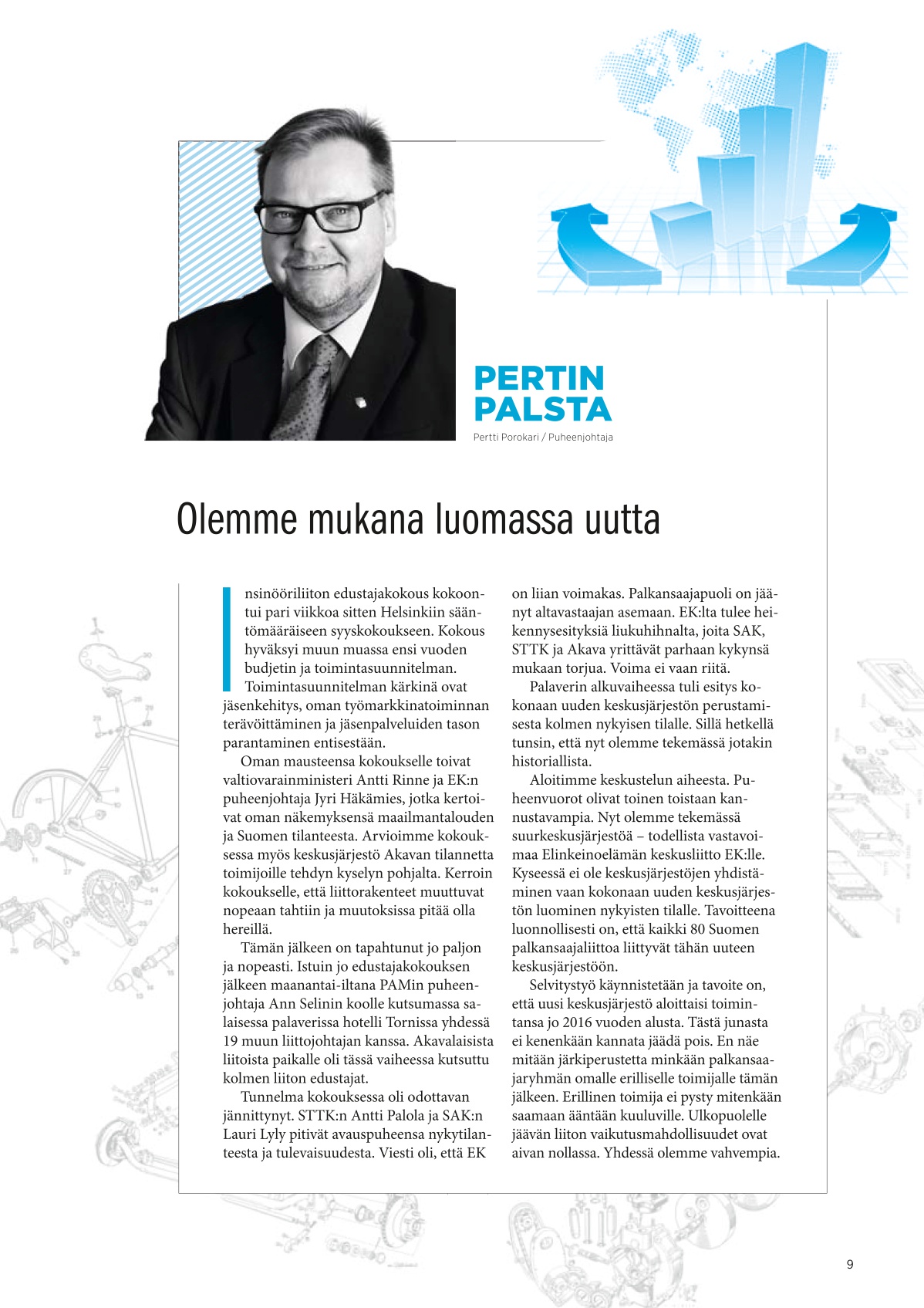 PERTIN PALSTA

Pertti Porokari / Puheenjohtaja

Olemme mukana luomassa uutta

Insinööriliiton edustajakokous kokoontui pari viikkoa sitten Helsinkiin sääntömääräiseen syyskokoukseen. Kokous hyväksyi muun muassa ensi vuoden budjetin ja toimintasuunnitelman. Toimintasuunnitelman kärkinä ovat jäsenkehitys, oman työmarkkinatoiminnan terävöittäminen ja jäsenpalveluiden tason parantaminen entisestään.

Oman mausteensa kokoukselle toivat valtiovarainministeri Antti Rinne ja EK:n puheenjohtaja Jyri Häkämies, jotka kertoivat oman näkemyksensä maailmantalouden ja Suomen tilanteesta. Arvioimme kokouksessa myös keskusjärjestö Akavan tilannetta toimijoille tehdyn kyselyn pohjalta. Kerroin kokoukselle, että liittorakenteet muuttuvat nopeaan tahtiin ja muutoksissa pitää olla hereillä.

Tämän jälkeen on tapahtunut jo paljon ja nopeasti. Istuin jo edustajakokouksen jälkeen maanantai-iltana PAMin puheenjohtaja Ann Selinin koolle kutsumassa salaisessa palaverissa hotelli Tornissa yhdessä 19 muun liittojohtajan kanssa. Akavalaisista liitoista paikalle oli tässä vaiheessa kutsuttu kolmen liiton edustajat.

Tunnelma kokouksessa oli odottavan jännittynyt. STTK:n Antti Palola ja SAK:n Lauri Lyly pitivät avauspuheensa nykytilanteesta ja tulevaisuudesta. Viesti oli, että EK on liian voimakas. Palkansaajapuoli on jäänyt altavastaajan asemaan. EK:lta tulee heikennysesityksiä liukuhihnalta, joita SAK, STTK ja Akava yrittävät parhaan kykynsä mukaan torjua. Voima ei vaan riitä.

Palaverin alkuvaiheessa tuli esitys kokonaan uuden keskusjärjestön perustamisesta kolmen nykyisen tilalle. Sillä hetkellä tunsin, että nyt olemme tekemässä jotakin historiallista.

Aloitimme keskustelun aiheesta. Puheenvuorot olivat toinen toistaan kannustavampia. Nyt olemme tekemässä suurkeskusjärjestöä – todellista vastavoimaa Elinkeinoelämän keskusliitto EK:lle. Kyseessä ei ole keskusjärjestöjen yhdistäminen vaan kokonaan uuden keskusjärjestön luominen nykyisten tilalle. Tavoitteena luonnollisesti on, että kaikki 80 Suomen palkansaajaliittoa liittyvät tähän uuteen keskusjärjestöön.

Selvitystyö käynnistetään ja tavoite on, että uusi keskusjärjestö aloittaisi toimintansa jo 2016 vuoden alusta. Tästä junasta ei kenenkään kannata jäädä pois. En näe mitään järkiperustetta minkään palkansaajaryhmän omalle erilliselle toimijalle tämän jälkeen. Erillinen toimija ei pysty mitenkään saamaan ääntään kuuluville. Ulkopuolelle jäävän liiton vaikutusmahdollisuudet ovat aivan nollassa. Yhdessä olemme vahvempia.

9